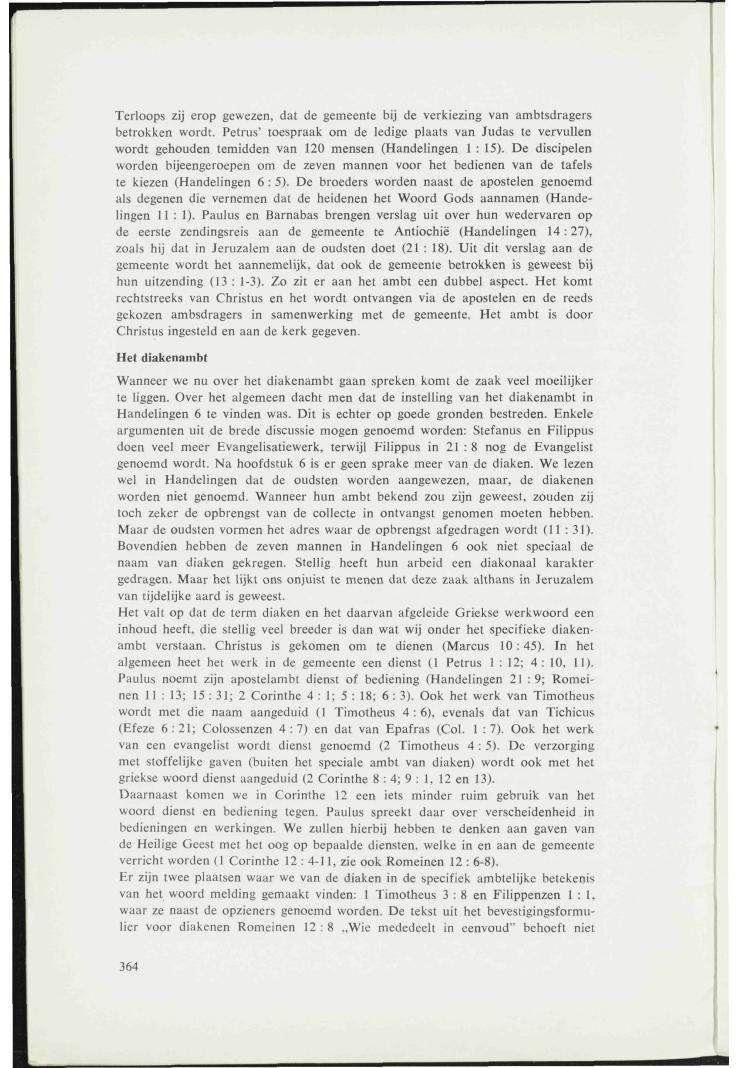 Terloops zij erop gewezen, dat de gemeente bij de verkiezing van ambtsdragers betrokken wordt. Petrus' toespraak om de ledige plaats van Judas te vervullen wordt gehouden temidden van 120 mensen (Handelingen 1 : 15). De discipelen worden bijeengeroepen om de zeven mannen voor het bedienen van de tafels te kiezen (Handelingen 6 : 5). De broeders worden naast de apostelen genoemd als degenen die vernemen dat de heidenen het Woord Gods aannamen (Handelingen 11 : 1). Paulus en Barnabas brengen verslag uit over hun wedervaren op de eerste zendingsreis aan de gemeente te Antiochië (Handelingen 14 : 27), zoals hij dat in Jeruzalem aan de oudsten doet (21 : 18). Uit dit verslag aan de gemeente wordt het aannemelijk, dat ook de gemeente betrokken is geweest bij hun uitzending (13 : 1-3). Zo zit er aan het ambt een dubbel aspect. Het komt rechtstreeks van Christus en het wordt ontvangen via de apostelen en de reeds gekozen ambsdragers in samenwerking met de gemeente. Het ambt is door Christus ingesteld en aan de kerk gegeven.

Het diakenambt

Wanneer we nu over het diakenambt gaan spreken komt de zaak veel moeilijker te liggen. Over het algemeen dacht men dat de instelling van het diakenambt in Handelingen 6 te vinden was. Dit is echter op goede gronden bestreden. Enkele argumenten uit de brede discussie mogen genoemd worden: Stefanus en Filippus doen veel meer Evangelisatiewerk, terwijl Filippus in 21 : 8 nog de Evangelist genoemd wordt. Na hoofdstuk 6 is er geen sprake meer van de diaken. We lezen wel in Handelingen dat de oudsten worden aangewezen, maar, de diakenen worden niet genoemd. Wanneer hun ambt bekend zou zijn geweest, zouden zij toch zeker de opbrengst van de collecte in ontvangst genomen moeten hebben. Maar de oudsten vormen het adres waar de opbrengst afgedragen wordt (11 : 31). Bovendien hebben de zeven mannen in Handelingen 6 ook niet speciaal de naam van diaken gekregen. Stellig heeft hun arbeid een diakonaal karakter gedragen. Maar het lijkt ons onjuist te menen dat deze zaak althans in Jeruzalem van tijdelijke aard is geweest.
Het valt op dat de term diaken en het daarvan afgeleide Griekse werkwoord een inhoud heeft, die stellig veel breeder is dan wat wij onder het specifieke diakenambt verstaan. Christus is gekomen om te dienen (Marcus 10 : 45). In het algemeen heet het werk in de gemeente een dienst (1 Petrus 1 : 12; 4 : 10, 11). Paulus noemt zijn apostelambt dienst of bediening (Handelingen 21 : 9; Romeinen 11 : 13; 15 : 31; 2 Corinthe 4 : 1; 5 : 18; 6 : 3). Ook het werk van Timotheus wordt met die naam aangeduid (1 Timotheus 4 : 6), evenals dat van Tichicus (Efeze 6 : 21; Colossenzen 4 : 7) en dat van Epafras (Col. 1 : 7). Ook het werk van een evangelist wordt dienst genoemd (2 Timotheus 4 : 5). De verzorging met stoffelijke gaven (buiten het speciale ambt van diaken) wordt ook met het griekse woord dienst aangeduid (2 Corinthe 8 : 4; 9 : 1, 12 en 13).
Daarnaast komen we in Corinthe 12 een iets minder ruim gebruik van het woord dienst en bediening tegen. Paulus spreekt daar over verscheidenheid in bedieningen en werkingen. We zullen hierbij hebben te denken aan gaven van de Heilige Geest met het oog op bepaalde diensten, welke in en aan de gemeente verricht worden (1 Corinthe 12 : 4-11, zie ook Romeinen 12 : 6-8).
Er zijn twee plaatsen waar we van de diaken in de specifiek ambtelijke betekenis van het woord melding gemaakt vinden: 1 Timotheus 3 : 8 en Filippenzen 1 : 1, waar ze naast de opzieners genoemd worden. De tekst uit het bevestigingsformulier voor diakenen Romeinen 12 : 8 „Wie mededeelt in eenvoud" behoeft niet

364